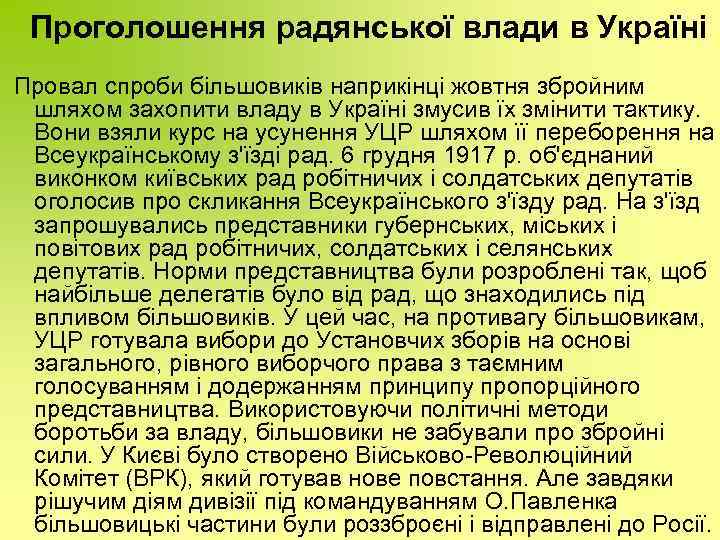 Проголошення радянської влади в Україні

Провал спроби більшовиків наприкінці жовтня збройним шляхом захопити владу в Україні змусив їх змінити тактику. Вони взяли курс на усунення УЦР шляхом її переборення на Всеукраїнському з'їзді рад. 6 грудня 1917 р. об'єднаний виконком київських рад робітничих і солдатських депутатів оголосив про скликання Всеукраїнського з'їзду рад. На з'їзд запрошувались представники губернських, міських і повітових рад робітничих, солдатських і селянських депутатів. Норми представництва були розроблені так, щоб найбільше делегатів було від рад, що знаходились під впливом більшовиків. У цей час, на противагу більшовикам, УЦР готувала вибори до Установчих зборів на основі загального, рівного виборчого права з таємним голосуванням і додержанням принципу пропорційного представництва. Використовуючи політичні методи боротьби за владу, більшовики не забували про збройні сили. У Києві було створено Військово-Революційний Комітет (ВРК), який готував нове повстання. Але завдяки рішучим діям дивізії під командуванням О.Павленка більшовицькі частини були роззброєні і відправлені до Росії.